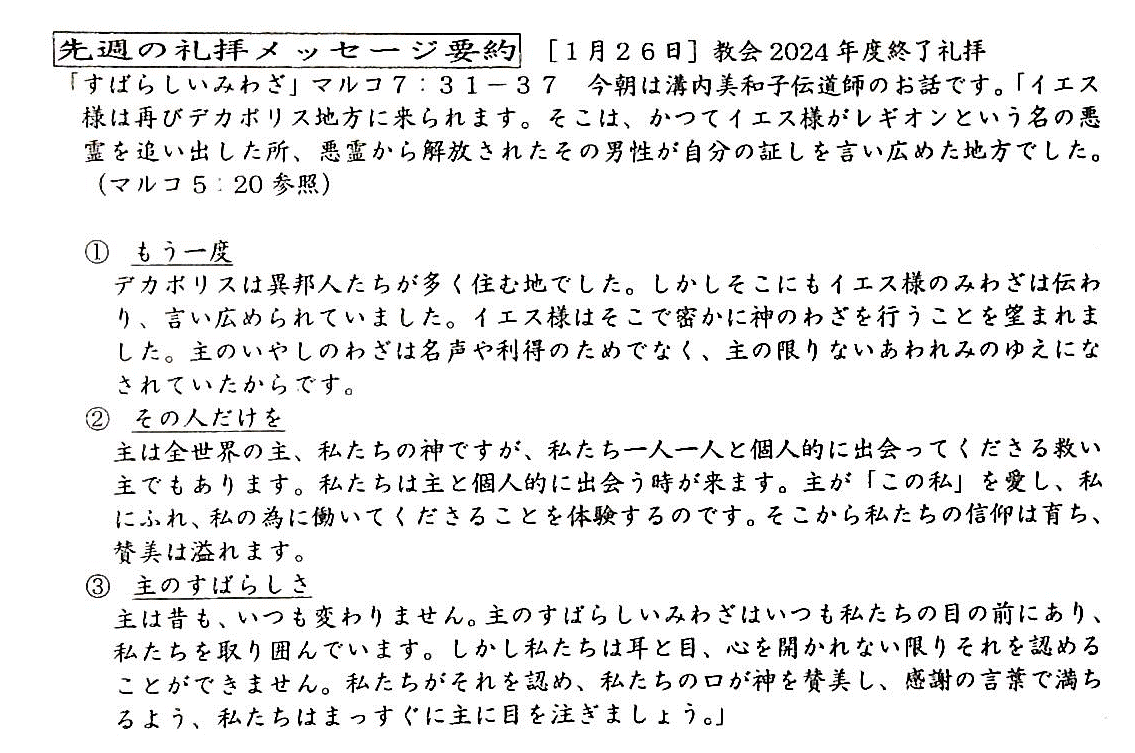 先週の礼拝メッセージ要約 ［１月２６日］教会2024年度終了礼拝

「すばらしいみわざ」マルコ７：３１－３７　今朝は溝内美和子伝道師のお話です。「イエス様は再びデカポリス地方に来られます。そこは、かつてイエス様がレギオンという名の悪霊を追い出した所、悪霊から解放されたその男性が自分の証しを言い広めた地方でした。（マルコ５：20参照）

① もう一度
デカポリスは異邦人たちが多く住む地でした。しかしそこにもイエス様のみわざは伝わり、言い広められていました。イエス様はそこで密かに神のわざを行うことを望まれました。主のいやしのわざは名声や利得のためでなく、主の限りないあわれみのゆえになされていたからです。

② その人だけを
主は全世界の主、私たちの神ですが、私たち一人一人と個人的に出会ってくださる救い主でもあります。私たちは主と個人的に出会う時が来ます。主が「この私」を愛し、私にふれ、私の為に働いてくださることを体験するのです。そこから私たちの信仰は育ち、賛美は溢れます。

③ 主のすばらしさ
主は昔も、いつも変わりません。主のすばらしいみわざはいつも私たちの目の前にあり、私たちを取り囲んでいます。しかし私たちは耳と目、心を開かれない限りそれを認めることができません。私たちがそれを認め、私たちの口が神を賛美し、感謝の言葉で満ちるよう、私たちはまっすぐに主に目を注ぎましょう。」